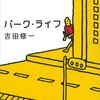 パーク・ライフ
吉田修一